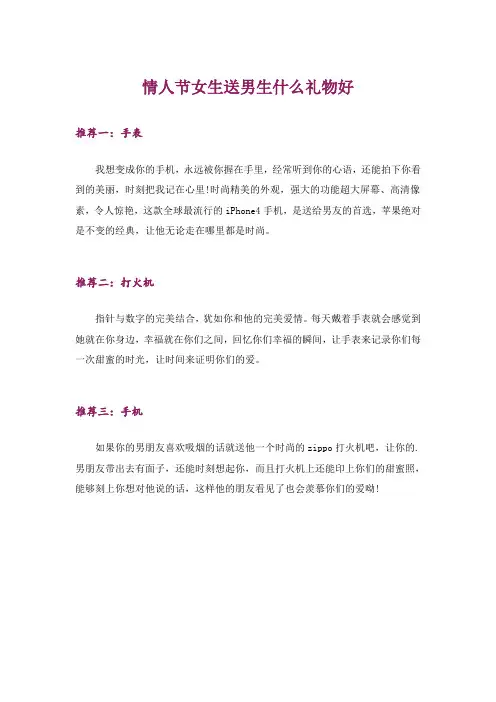 情人节女生送男生什么礼物好

推荐一：手表

我想变成你的手机，永远被你握在手里，经常听到你的心语，还能拍下你看到的美丽，时刻把我记在心里!时尚精美的外观，强大的功能超大屏幕、高清像素，令人惊艳，这款全球最流行的 iPhone4 手机，是送给男友的首选，苹果绝对是不变的经典，让他无论走在哪里都是时尚。

推荐二：打火机

指针与数字的完美结合，犹如你和他的完美爱情。每天戴着手表就会感觉到她就在你身边，幸福就在你们之间，回忆你们幸福的瞬间，让手表来记录你们每一次甜蜜的时光，让时间来证明你们的爱。

推荐三：手机

如果你的男朋友喜欢吸烟的话就送他一个时尚的 zippo 打火机吧，让你的.男朋友带出去有面子，还能时刻想起你，而且打火机上还能印上你们的甜蜜照，能够刻上你想对他说的话，这样他的朋友看见了也会羡慕你们的爱呦!